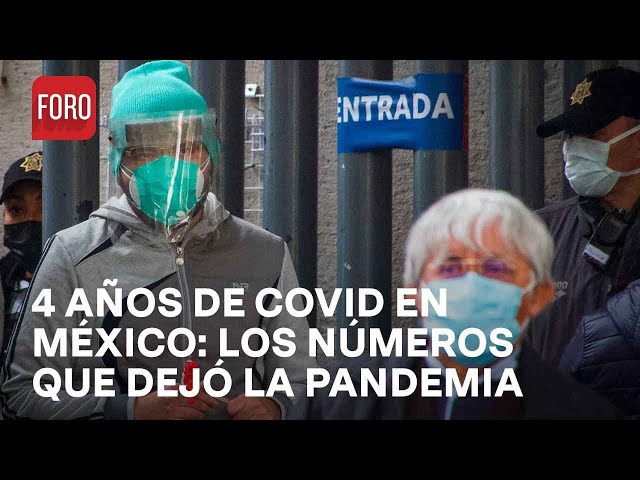 FORO

ENTRADA

4 AÑOS DE COVID EN MÉXICO: LOS NÚMEROS QUE DEJÓ LA PANDEMIA